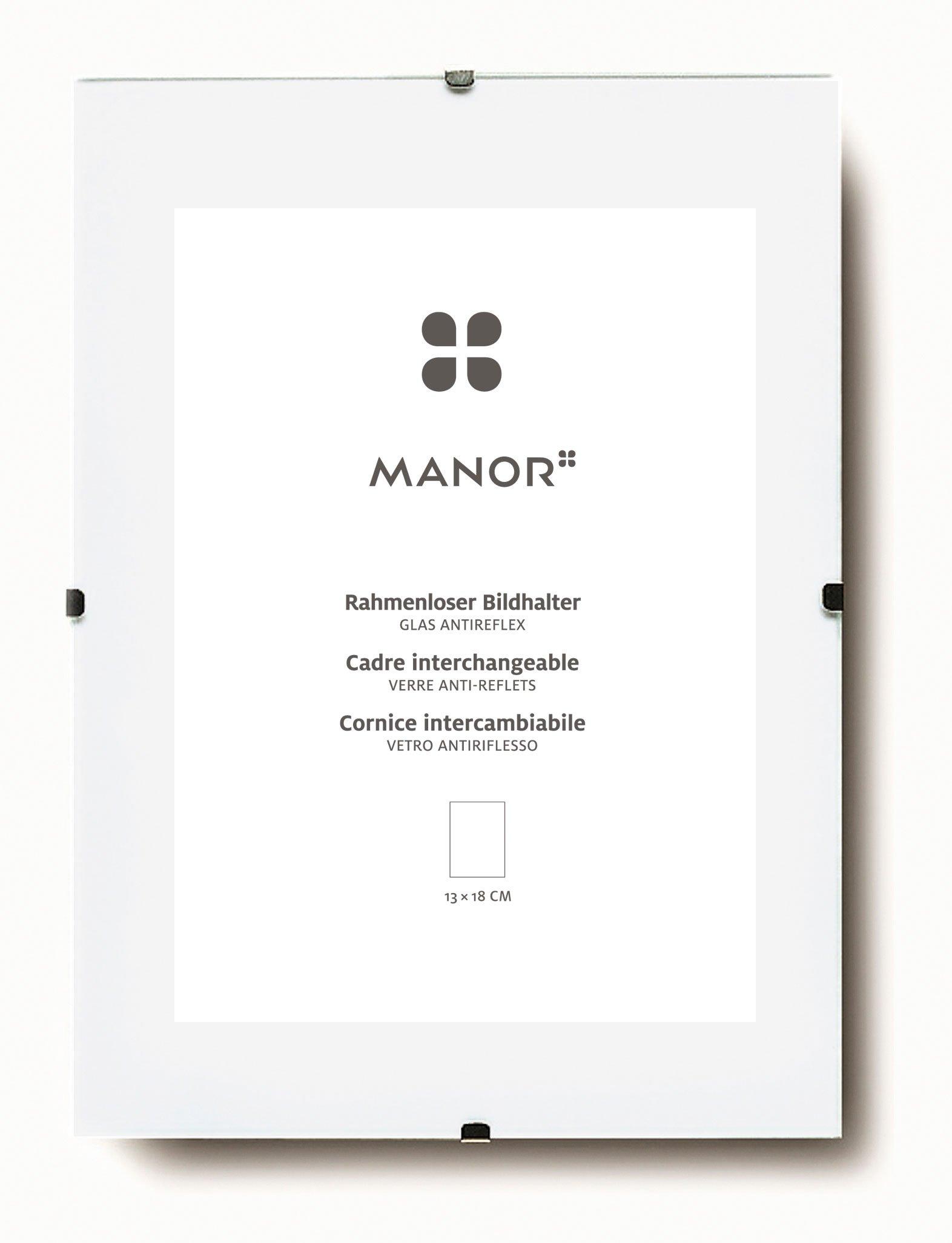 MANOR

Rahmenloser Bildhalter
GLAS ANTIREFLEX

Cadre interchangeable
VERRE ANTI-REFLETS

Cornice intercambiabile
VETRO ANTIRIFLESSO

13 × 18 CM